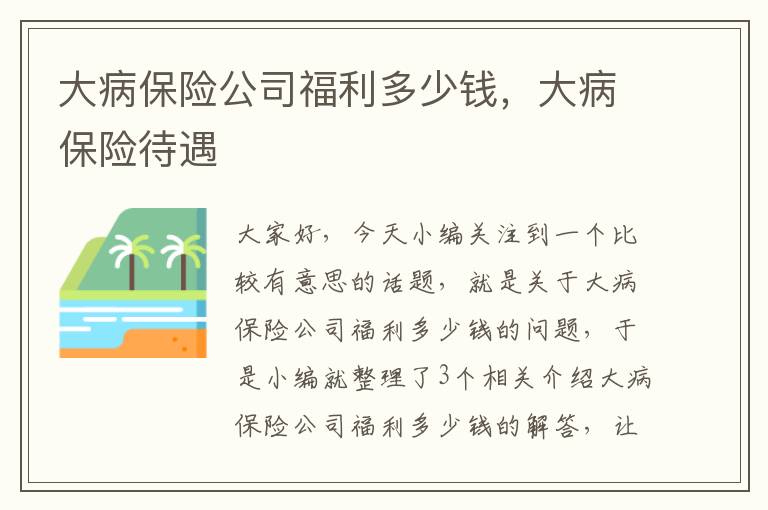 大病保险公司福利多少钱，大病保险待遇

大家好，今天小编关注到一个比较有意思的话题，就是关于大病保险公司福利多少钱的问题，于是小编就整理了3个相关介绍大病保险公司福利多少钱的解答，让